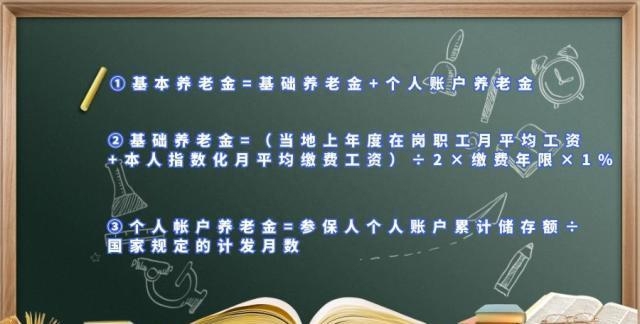 ①基本养老金=基础养老金+个人账户养老金

②基础养老金=（当地上年度在岗职工月平均工资+本人指数化月平均缴费工资）÷2×缴费年限×1%

③个人帐户养老金=参保人个人账户累计储存额÷国家规定的计发月数